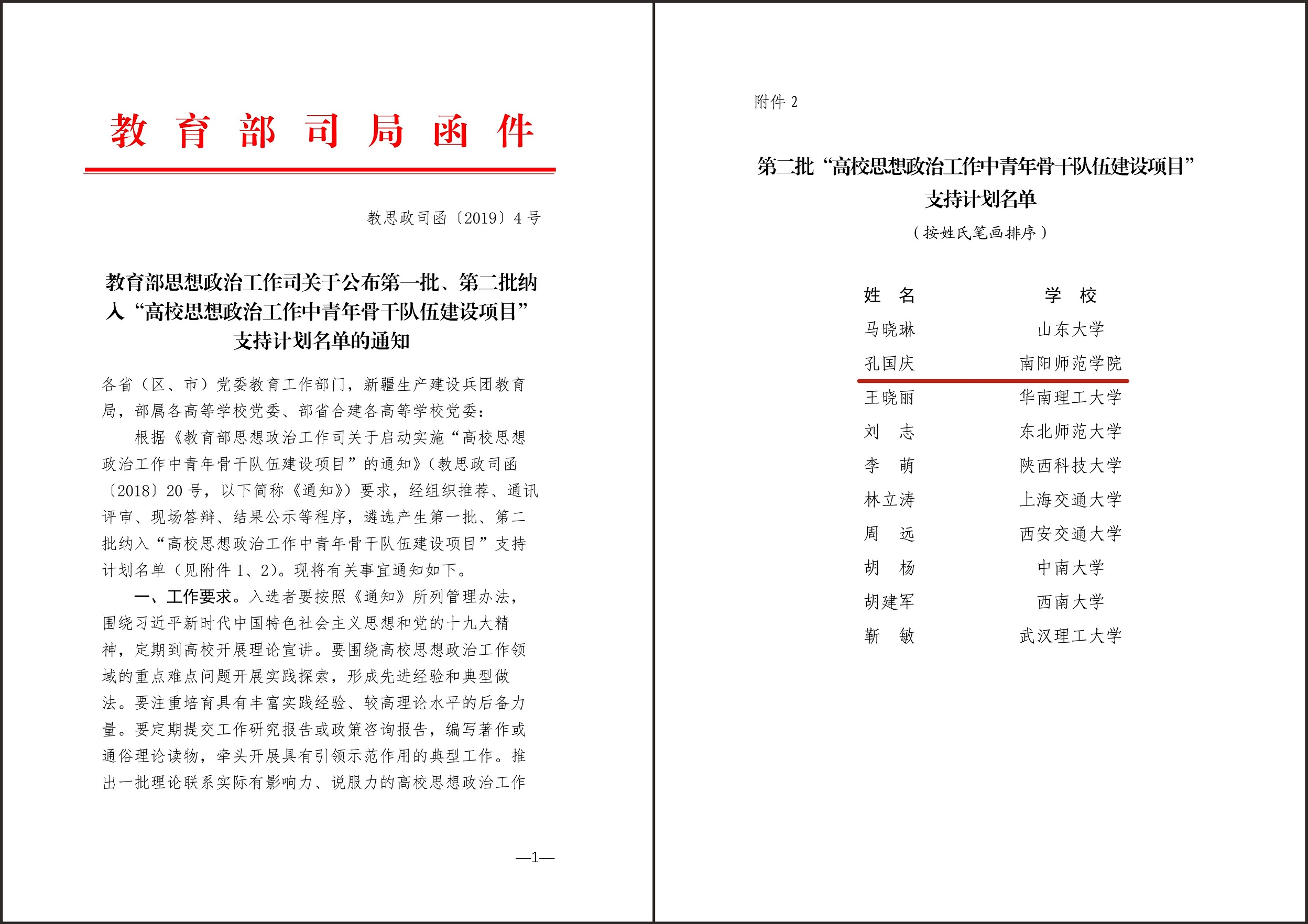 教育部司局函件

教思政司函〔2019〕4号

教育部思想政治工作司关于公布第一批、第二批纳入“高校思想政治工作中青年骨干队伍建设项目”支持计划名单的通知

各省（区、市）党委教育工作部门，新疆生产建设兵团教育局，部属各高等学校党委、部省合建各高等学校党委：

根据《教育部思想政治工作司关于启动实施“高校思想政治工作中青年骨干队伍建设项目”的通知》（教思政司函〔2018〕20号，以下简称《通知》）要求，经组织推荐、通讯评审、现场答辩、结果公示等程序，遴选产生第一批、第二批纳入“高校思想政治工作中青年骨干队伍建设项目”支持计划名单（见附件1、2）。现将有关事宜通知如下。

一、工作要求。入选者要按照《通知》所列管理办法，围绕习近平新时代中国特色社会主义思想和党的十九大精神，定期到高校开展理论宣讲。要围绕高校思想政治工作领域的重点难点问题开展实践探索，形成先进经验和典型做法。要注重培育具有丰富实践经验、较高理论水平的后备力量。要定期提交工作研究报告或政策咨询报告，编写著作或通俗理论读物，牵头开展具有引领示范作用的典型工作。推出一批理论联系实际有影响力、说服力的高校思想政治工作

—1—

附件2

第二批“高校思想政治工作中青年骨干队伍建设项目”支持计划名单

（按姓氏笔画排序）

| 姓　名 | 学　校 |
|---|---|
| 马晓琳 | 山东大学 |
| 孔国庆 | 南阳师范学院 |
| 王晓丽 | 华南理工大学 |
| 刘　志 | 东北师范大学 |
| 李　萌 | 陕西科技大学 |
| 林立涛 | 上海交通大学 |
| 周　远 | 西安交通大学 |
| 胡　杨 | 中南大学 |
| 胡建军 | 西南大学 |
| 靳　敏 | 武汉理工大学 |